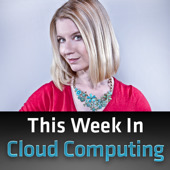 This Week In
Cloud Computing